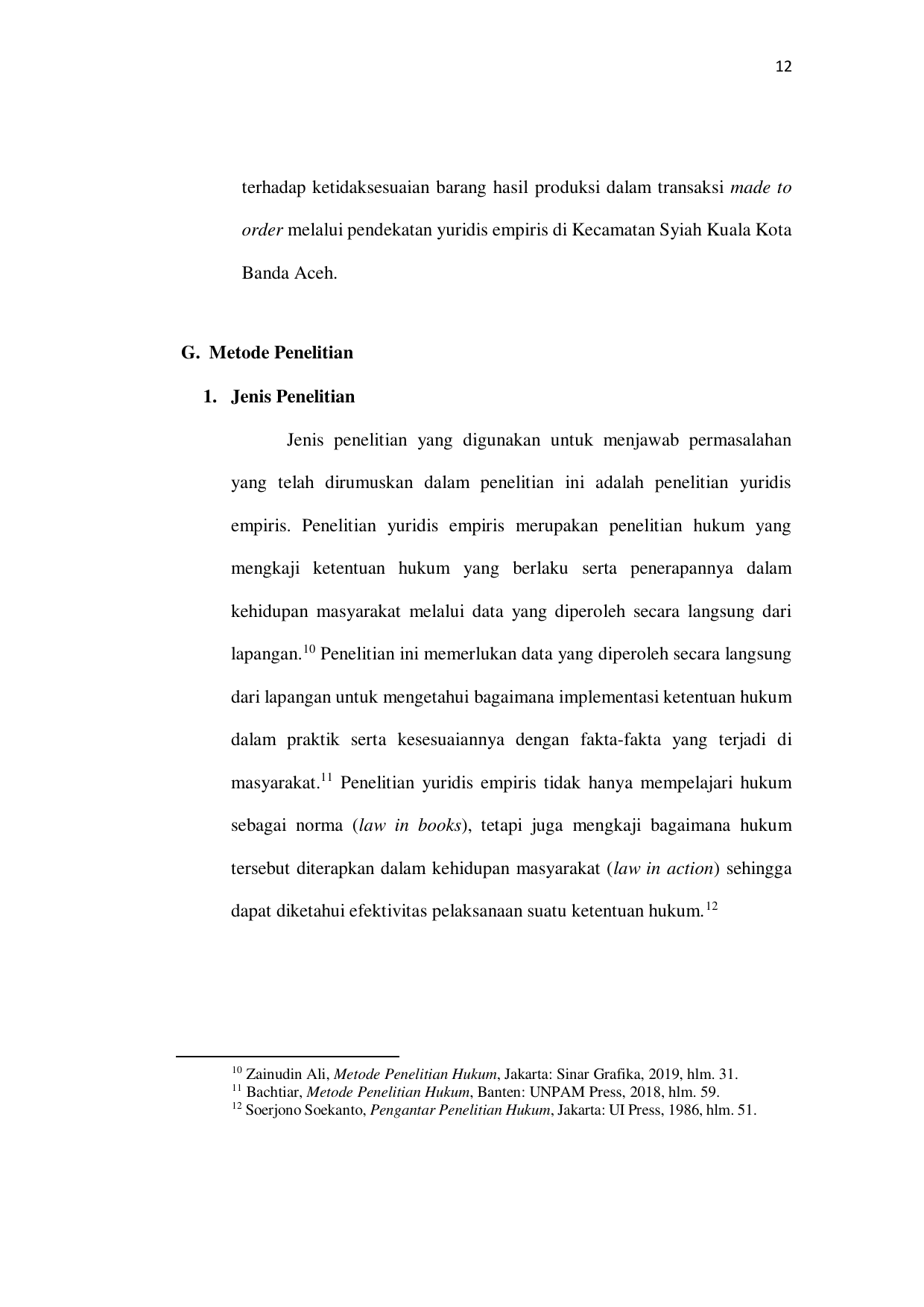 12

terhadap ketidaksesuaian barang hasil produksi dalam transaksi made to order melalui pendekatan yuridis empiris di Kecamatan Syiah Kuala Kota Banda Aceh.

G. Metode Penelitian

1. Jenis Penelitian

Jenis penelitian yang digunakan untuk menjawab permasalahan yang telah dirumuskan dalam penelitian ini adalah penelitian yuridis empiris. Penelitian yuridis empiris merupakan penelitian hukum yang mengkaji ketentuan hukum yang berlaku serta penerapannya dalam kehidupan masyarakat melalui data yang diperoleh secara langsung dari lapangan.$^{10}$ Penelitian ini memerlukan data yang diperoleh secara langsung dari lapangan untuk mengetahui bagaimana implementasi ketentuan hukum dalam praktik serta kesesuaiannya dengan fakta-fakta yang terjadi di masyarakat.$^{11}$ Penelitian yuridis empiris tidak hanya mempelajari hukum sebagai norma (law in books), tetapi juga mengkaji bagaimana hukum tersebut diterapkan dalam kehidupan masyarakat (law in action) sehingga dapat diketahui efektivitas pelaksanaan suatu ketentuan hukum.$^{12}$

$^{10}$ Zainudin Ali, Metode Penelitian Hukum, Jakarta: Sinar Grafika, 2019, hlm. 31.
$^{11}$ Bachtiar, Metode Penelitian Hukum, Banten: UNPAM Press, 2018, hlm. 59.
$^{12}$ Soerjono Soekanto, Pengantar Penelitian Hukum, Jakarta: UI Press, 1986, hlm. 51.